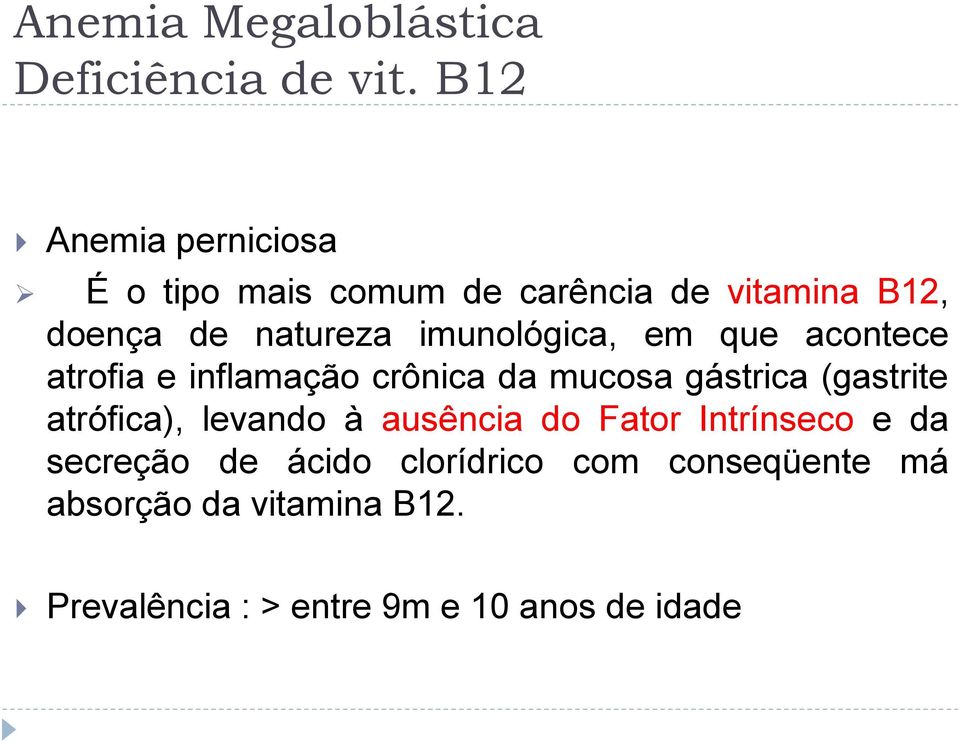 Anemia Megaloblástica
Deficiência de vit. B12

Anemia perniciosa

É o tipo mais comum de carência de vitamina B12, doença de natureza imunológica, em que acontece atrofia e inflamação crônica da mucosa gástrica (gastrite atrófica), levando à ausência do Fator Intrínseco e da secreção de ácido clorídrico com conseqüente má absorção da vitamina B12.

Prevalência : > entre 9m e 10 anos de idade